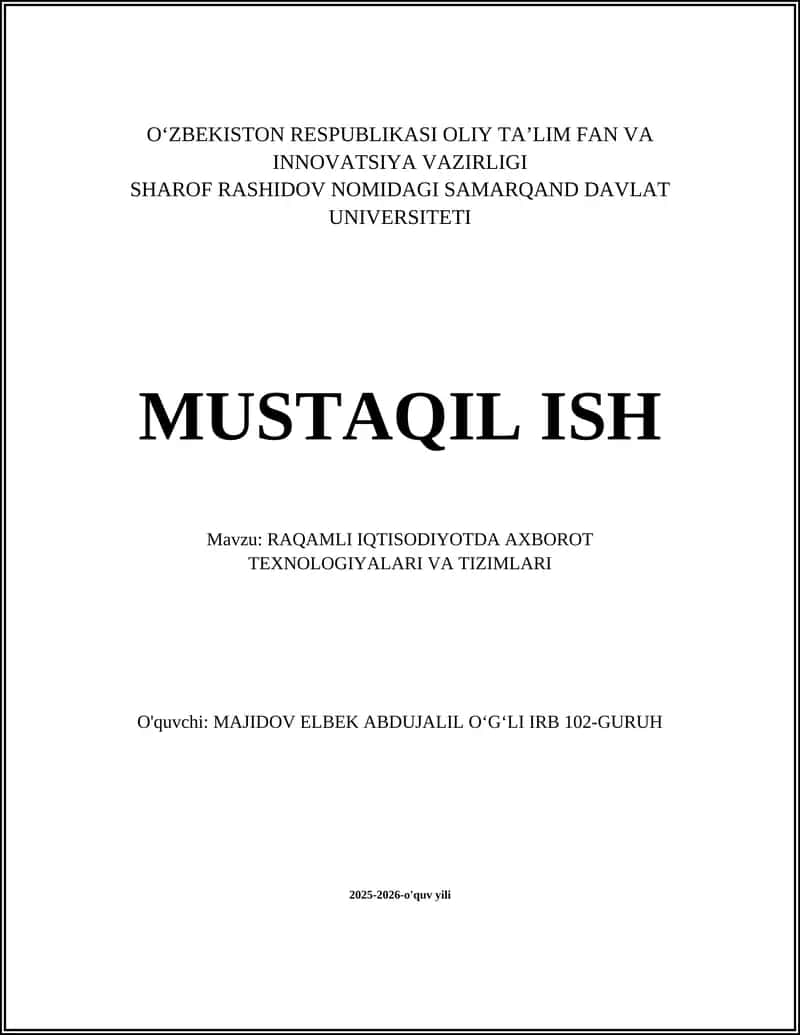 O‘ZBEKISTON RESPUBLIKASI OLIY TA’LIM FAN VA INNOVATSIYA VAZIRLIGI
SHAROF RASHIDOV NOMIDAGI SAMARQAND DAVLAT UNIVERSITETI

MUSTAQIL ISH

Mavzu: RAQAMLI IQTISODIYOTDA AXBOROT TEXNOLOGIYALARI VA TIZIMLARI

O'quvchi: MAJIDOV ELBEK ABDUJALIL O‘G‘LI IRB 102-GURUH

2025-2026-o'quv yili